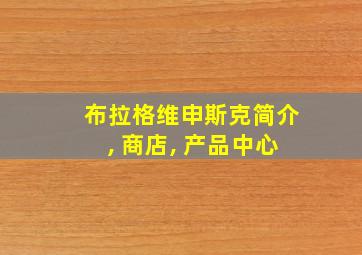 布拉格维申斯克简介, 商店, 产品中心